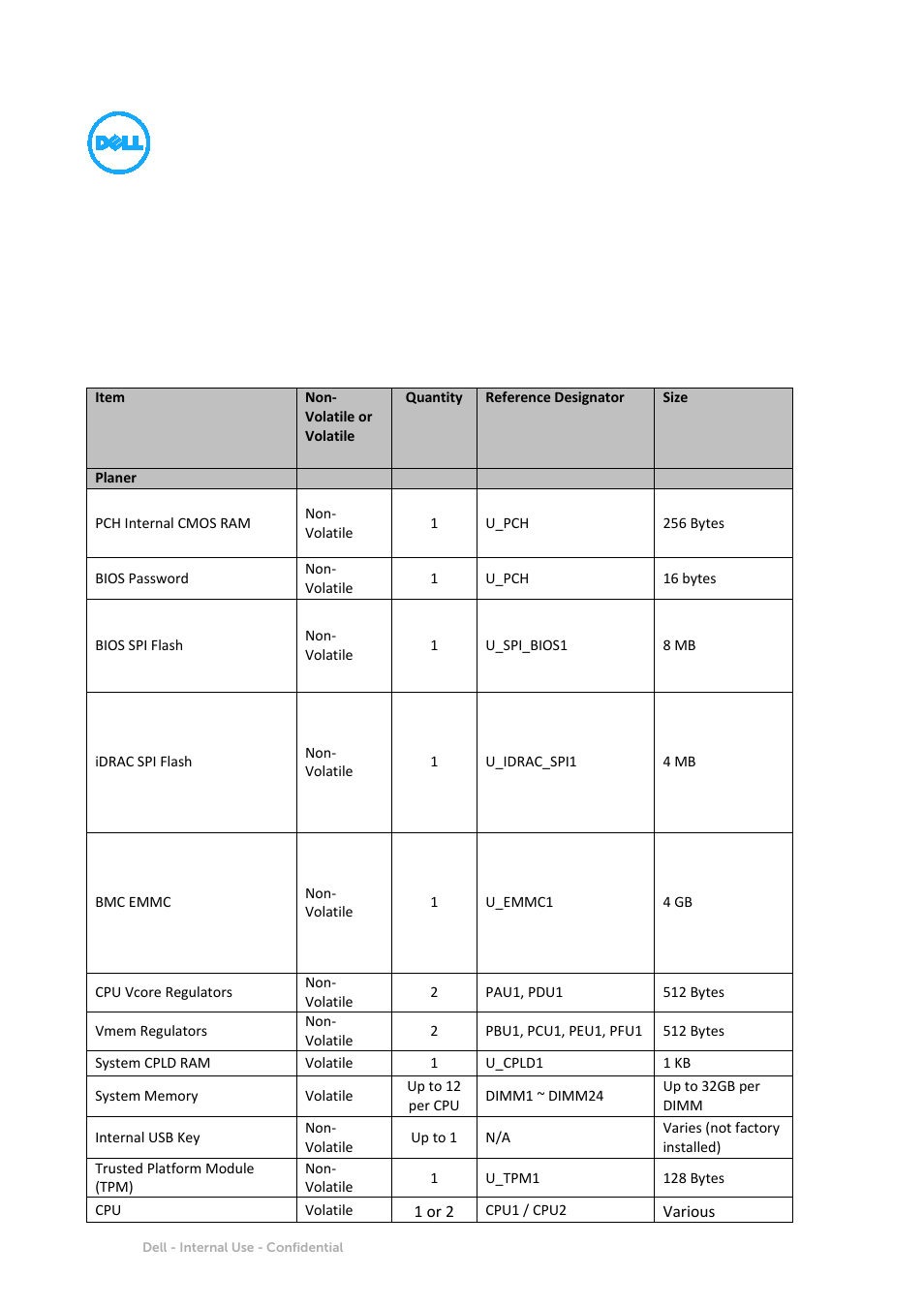 DELL

| Item | Non-Volatile or Volatile | Quantity | Reference Designator | Size |
|---|---|---|---|---|
| Planer | | | | |
| PCH Internal CMOS RAM | Non-Volatile | 1 | U_PCH | 256 Bytes |
| BIOS Password | Non-Volatile | 1 | U_PCH | 16 bytes |
| BIOS SPI Flash | Non-Volatile | 1 | U_SPI_BIOS1 | 8 MB |
| iDRAC SPI Flash | Non-Volatile | 1 | U_IDRAC_SPI1 | 4 MB |
| BMC EMMC | Non-Volatile | 1 | U_EMMC1 | 4 GB |
| CPU Vcore Regulators | Non-Volatile | 2 | PAU1, PDU1 | 512 Bytes |
| Vmem Regulators | Non-Volatile | 2 | PBU1, PCU1, PEU1, PFU1 | 512 Bytes |
| System CPLD RAM | Volatile | 1 | U_CPLD1 | 1 KB |
| System Memory | Volatile | Up to 12 per CPU | DIMM1 ~ DIMM24 | Up to 32GB per DIMM |
| Internal USB Key | Non-Volatile | Up to 1 | N/A | Varies (not factory installed) |
| Trusted Platform Module (TPM) | Non-Volatile | 1 | U_TPM1 | 128 Bytes |
| CPU | Volatile | 1 or 2 | CPU1 / CPU2 | Various |

Dell - Internal Use - Confidential